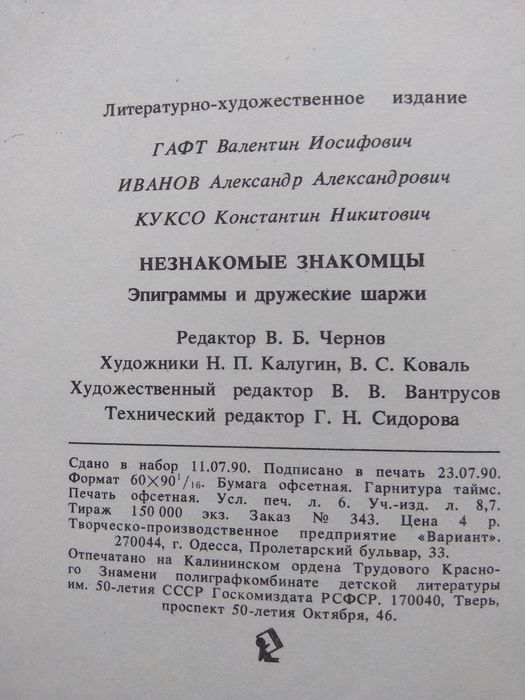 Литературно-художественное издание

ГАФТ Валентин Иосифович

ИВАНОВ Александр Александрович

КУКСО Константин Никитович

НЕЗНАКОМЫЕ ЗНАКОМЦЫ

Эпиграммы и дружеские шаржи

Редактор В. Б. Чернов
Художники Н. П. Калугин, В. С. Коваль
Художественный редактор В. В. Вантрусов
Технический редактор Г. Н. Сидорова

Сдано в набор 11.07.90. Подписано в печать 23.07.90. Формат $60 \times 90^1/_{16}$. Бумага офсетная. Гарнитура таймс. Печать офсетная. Усл. печ. л. 6. Уч.-изд. л. 8,7. Тираж 150 000 экз. Заказ № 343. Цена 4 р. Творческо-производственное предприятие «Вариант». 270044, г. Одесса, Пролетарский бульвар, 33.
Отпечатано на Калининском ордена Трудового Красного Знамени полиграфкомбинате детской литературы им. 50-летия СССР Госкомиздата РСФСР. 170040, Тверь, проспект 50-летия Октября, 46.